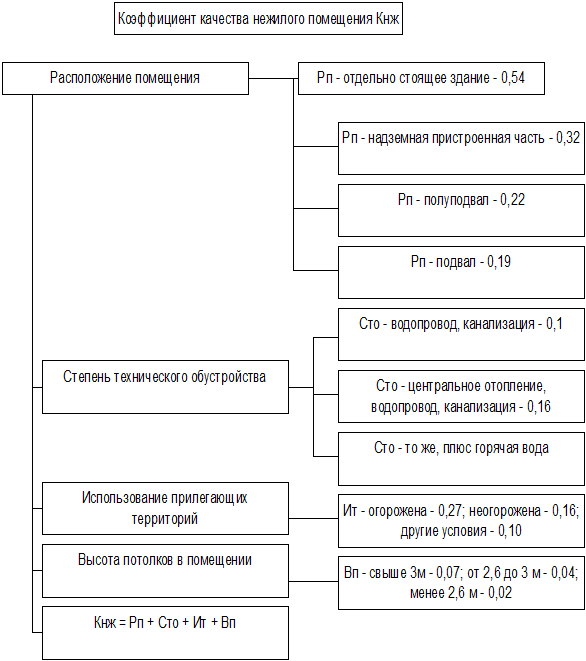 Коэффициент качества нежилого помещения Кнж

Расположение помещения

Рп - отдельно стоящее здание - 0,54

Рп - надземная пристроенная часть - 0,32

Рп - полуподвал - 0,22

Рп - подвал - 0,19

Степень технического обустройства

Сто - водопровод, канализация - 0,1

Сто - центральное отопление, водопровод, канализация - 0,16

Сто - то же, плюс горячая вода

Использование прилегающих территорий

Ит - огорожена - 0,27; неогорожена - 0,16; другие условия - 0,10

Высота потолков в помещении

Вп - свыше 3м - 0,07; от 2,6 до 3 м - 0,04; менее 2,6 м - 0,02

Кнж = Рп + Сто + Ит + Вп